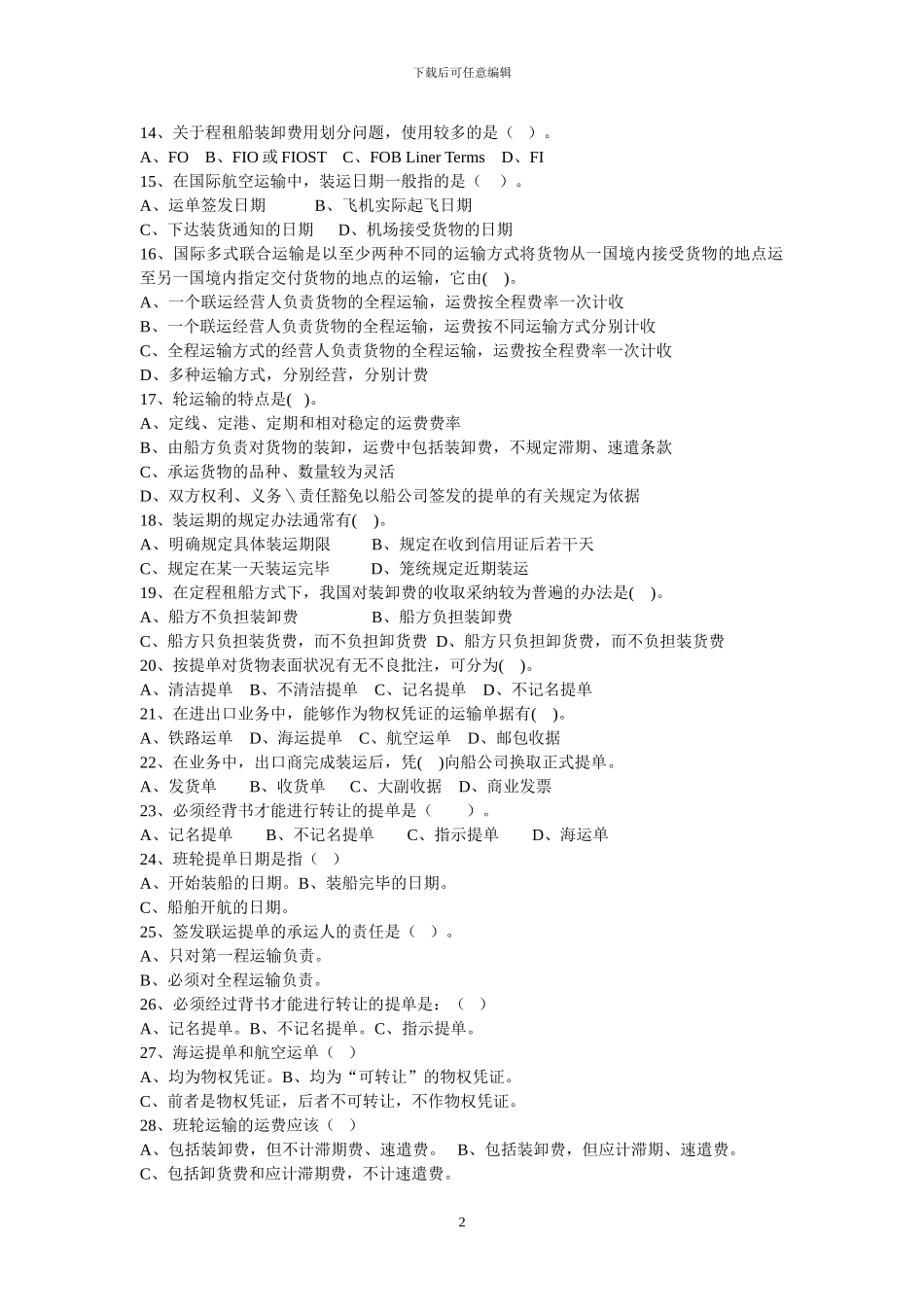 下载后可任意编辑

14、关于程租船装卸费用划分问题，使用较多的是（ ）。
A、FO B、FIO 或 FIOST C、FOB Liner Terms D、FI
15、在国际航空运输中，装运日期一般指的是（ ）。
A、运单签发日期 B、飞机实际起飞日期
C、下达装货通知的日期 D、机场接受货物的日期
16、国际多式联合运输是以至少两种不同的运输方式将货物从一国境内接受货物的地点运至另一国境内指定交付货物的地点的运输，它由( )。
A、一个联运经营人负责货物的全程运输，运费按全程费率一次计收
B、一个联运经营人负责货物的全程运输，运费按不同运输方式分别计收
C、全程运输方式的经营人负责货物的全程运输，运费按全程费率一次计收
D、多种运输方式，分别经营，分别计费
17、轮运输的特点是( )。
A、定线、定港、定期和相对稳定的运费费率
B、由船方负责对货物的装卸，运费中包括装卸费，不规定滞期、速遣条款
C、承运货物的品种、数量较为灵活
D、双方权利、义务＼责任豁免以船公司签发的提单的有关规定为依据
18、装运期的规定办法通常有( )。
A、明确规定具体装运期限 B、规定在收到信用证后若干天
C、规定在某一天装运完毕 D、笼统规定近期装运
19、在定程租船方式下，我国对装卸费的收取采纳较为普遍的办法是( )。
A、船方不负担装卸费 B、船方负担装卸费
C、船方只负担装货费，而不负担卸货费 D、船方只负担卸货费，而不负担装货费
20、按提单对货物表面状况有无不良批注，可分为( )。
A、清洁提单 B、不清洁提单 C、记名提单 D、不记名提单
21、在进出口业务中，能够作为物权凭证的运输单据有( )。
A、铁路运单 D、海运提单 C、航空运单 D、邮包收据
22、在业务中，出口商完成装运后，凭( )向船公司换取正式提单。
A、发货单 B、收货单 C、大副收据 D、商业发票
23、必须经背书才能进行转让的提单是（ ）。
A、记名提单 B、不记名提单 C、指示提单 D、海运单
24、班轮提单日期是指（ ）
A、开始装船的日期。B、装船完毕的日期。
C、船舶开航的日期。
25、签发联运提单的承运人的责任是（ ）。
A、只对第一程运输负责。
B、必须对全程运输负责。
26、必须经过背书才能进行转让的提单是：（ ）
A、记名提单。B、不记名提单。C、指示提单。
27、海运提单和航空运单（ ）
A、均为物权凭证。B、均为“可转让”的物权凭证。
C、前者是物权凭证，后者不可转让，不作物权凭证。
28、班轮运输的运费应该（ ）
A、包括装卸费，但不计滞期费、速遣费。 B、包括装卸费，但应计滞期、速遣费。
C、包括卸货费和应计滞期费，不计速遣费。

2